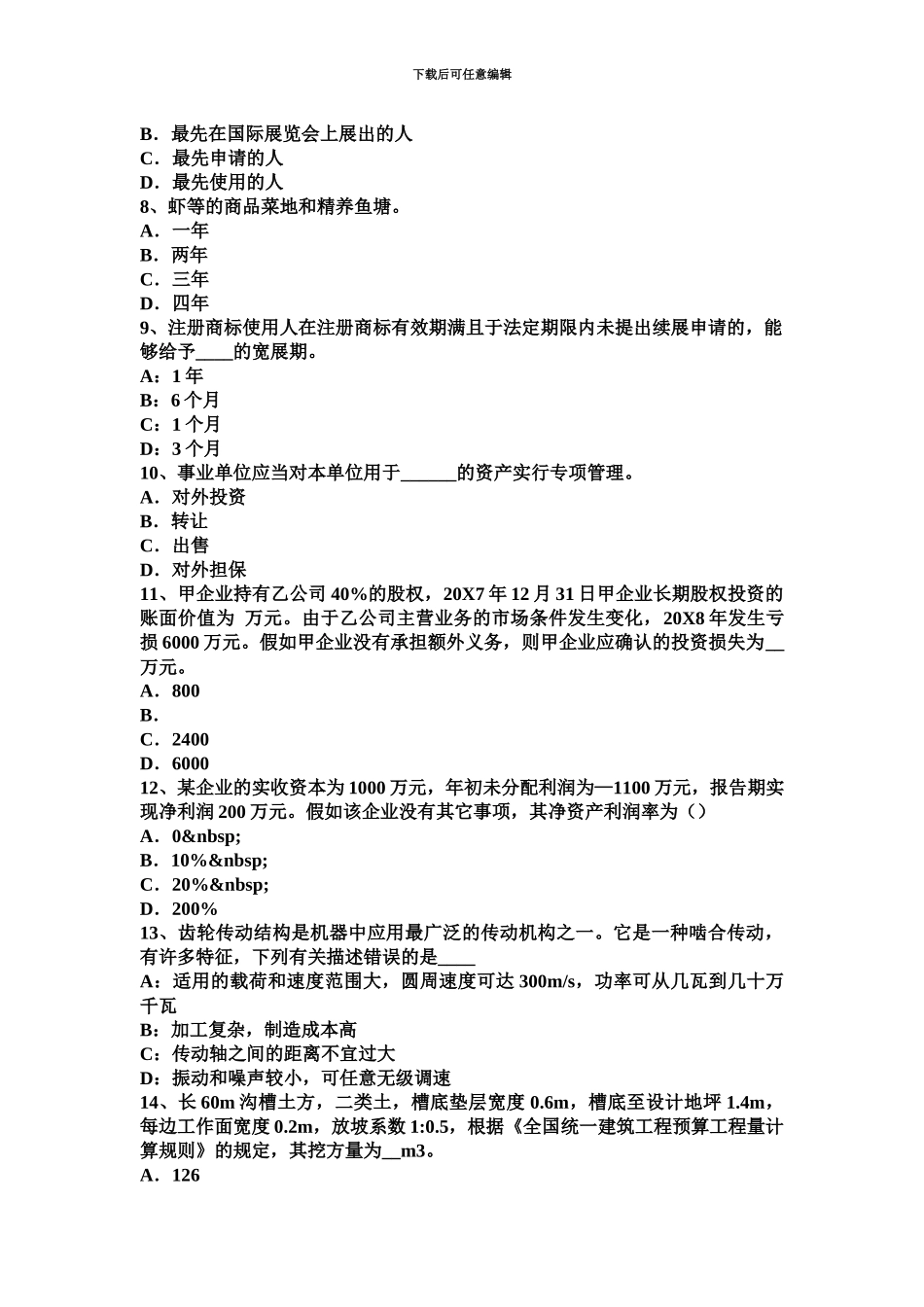 下载后可任意编辑

B．最先在国际展览会上展出的人
C．最先申请的人
D．最先使用的人
8、虾等的商品菜地和精养鱼塘。
A．一年
B．两年
C．三年
D．四年
9、注册商标使用人在注册商标有效期满且于法定期限内未提出续展申请的，能够给予____的宽展期。
A：1 年
B：6 个月
C：1 个月
D：3 个月
10、事业单位应当对本单位用于______的资产实行专项管理。
A．对外投资
B．转让
C．出售
D．对外担保
11、甲企业持有乙公司 40%的股权，20X7 年 12 月 31 日甲企业长期股权投资的账面价值为 万元。由于乙公司主营业务的市场条件发生变化，20X8 年发生亏损 6000 万元。假如甲企业没有承担额外义务，则甲企业应确认的投资损失为__万元。
A．800
B．
C．2400
D．6000
12、某企业的实收资本为 1000 万元，年初未分配利润为—1100 万元，报告期实现净利润 200 万元。假如该企业没有其它事项，其净资产利润率为（）
A．0&nbsp;
B．10%&nbsp;
C．20%&nbsp;
D．200%
13、齿轮传动结构是机器中应用最广泛的传动机构之一。它是一种啮合传动，有许多特征，下列有关描述错误的是____
A：适用的载荷和速度范围大，圆周速度可达 300m/s，功率可从几瓦到几十万千瓦
B：加工复杂，制造成本高
C：传动轴之间的距离不宜过大
D：振动和噪声较小，可任意无级调速
14、长 60m 沟槽土方，二类土，槽底垫层宽度 0.6m，槽底至设计地坪 1.4m，每边工作面宽度 0.2m，放坡系数 1:0.5，根据《全国统一建筑工程预算工程量计算规则》的规定，其挖方量为__m3。
A．126